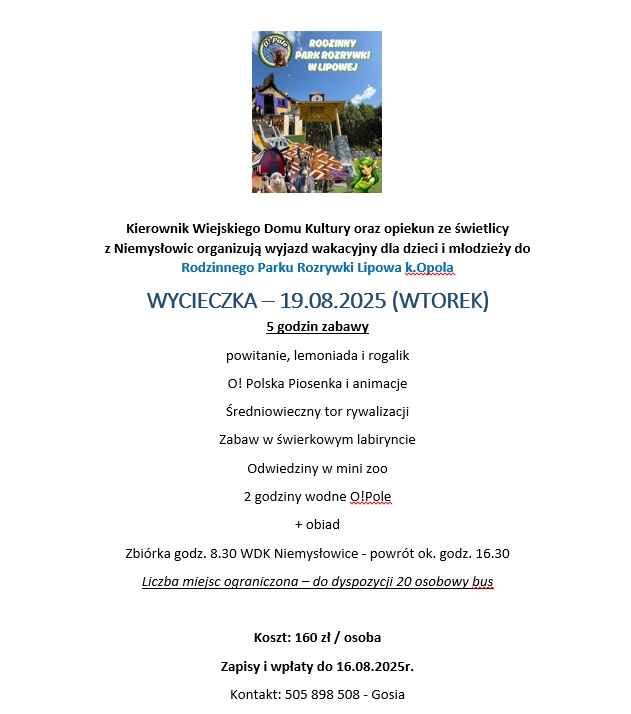 O!Pole
RODZINNY PARK ROZRYWKI W LIPOWEJ

Kierownik Wiejskiego Domu Kultury oraz opiekun ze świetlicy z Niemysłowic organizują wyjazd wakacyjny dla dzieci i młodzieży do Rodzinnego Parku Rozrywki Lipowa k.Opola

WYCIECZKA – 19.08.2025 (WTOREK)

5 godzin zabawy

powitanie, lemoniada i rogalik

O! Polska Piosenka i animacje

Średniowieczny tor rywalizacji

Zabaw w świerkowym labiryncie

Odwiedziny w mini zoo

2 godziny wodne O!Pole

+ obiad

Zbiórka godz. 8.30 WDK Niemysłowice - powrót ok. godz. 16.30

Liczba miejsc ograniczona – do dyspozycji 20 osobowy bus

Koszt: 160 zł / osoba

Zapisy i wpłaty do 16.08.2025r.

Kontakt: 505 898 508 - Gosia